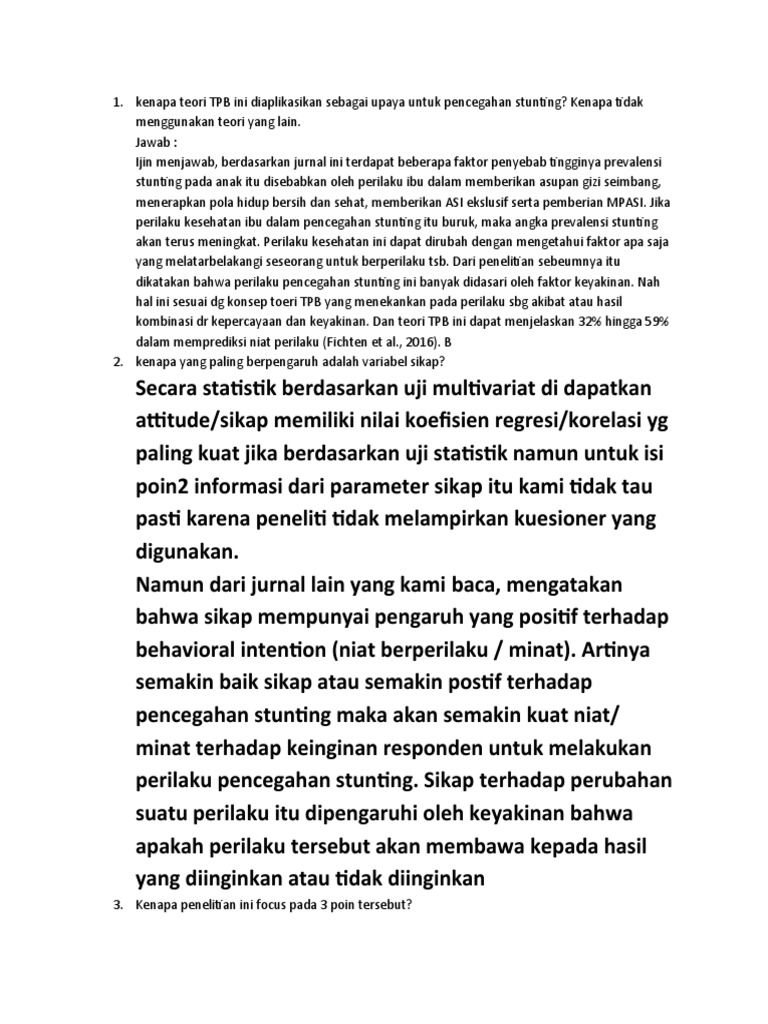 1. kenapa teori TPB ini diaplikasikan sebagai upaya untuk pencegahan stunting? Kenapa tidak menggunakan teori yang lain.
Jawab :
Ijin menjawab, berdasarkan jurnal ini terdapat beberapa faktor penyebab tingginya prevalensi stunting pada anak itu disebabkan oleh perilaku ibu dalam memberikan asupan gizi seimbang, menerapkan pola hidup bersih dan sehat, memberikan ASI ekslusif serta pemberian MPASI. Jika perilaku kesehatan ibu dalam pencegahan stunting itu buruk, maka angka prevalensi stunting akan terus meningkat. Perilaku kesehatan ini dapat dirubah dengan mengetahui faktor apa saja yang melatarbelakangi seseorang untuk berperilaku tsb. Dari penelitian sebeumnya itu dikatakan bahwa perilaku pencegahan stunting ini banyak didasari oleh faktor keyakinan. Nah hal ini sesuai dg konsep toeri TPB yang menekankan pada perilaku sbg akibat atau hasil kombinasi dr kepercayaan dan keyakinan. Dan teori TPB ini dapat menjelaskan 32% hingga 59% dalam memprediksi niat perilaku (Fichten et al., 2016). B
2. kenapa yang paling berpengaruh adalah variabel sikap?
Secara statistik berdasarkan uji multivariat di dapatkan attitude/sikap memiliki nilai koefisien regresi/korelasi yg paling kuat jika berdasarkan uji statistik namun untuk isi poin2 informasi dari parameter sikap itu kami tidak tau pasti karena peneliti tidak melampirkan kuesioner yang digunakan.
Namun dari jurnal lain yang kami baca, mengatakan bahwa sikap mempunyai pengaruh yang positif terhadap behavioral intention (niat berperilaku / minat). Artinya semakin baik sikap atau semakin postif terhadap pencegahan stunting maka akan semakin kuat niat/ minat terhadap keinginan responden untuk melakukan perilaku pencegahan stunting. Sikap terhadap perubahan suatu perilaku itu dipengaruhi oleh keyakinan bahwa apakah perilaku tersebut akan membawa kepada hasil yang diinginkan atau tidak diinginkan
3. Kenapa penelitian ini focus pada 3 poin tersebut?